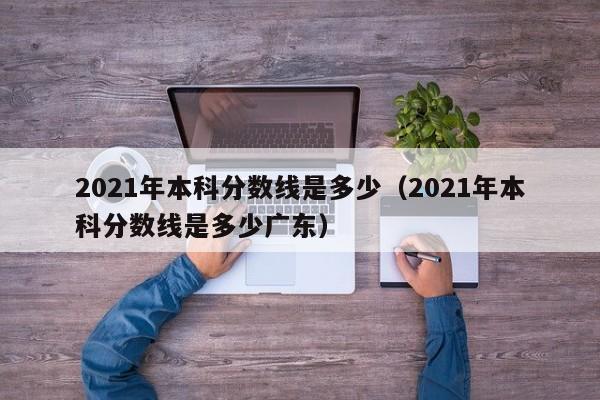 2021年本科分数线是多少（2021年本科分数线是多少广东）